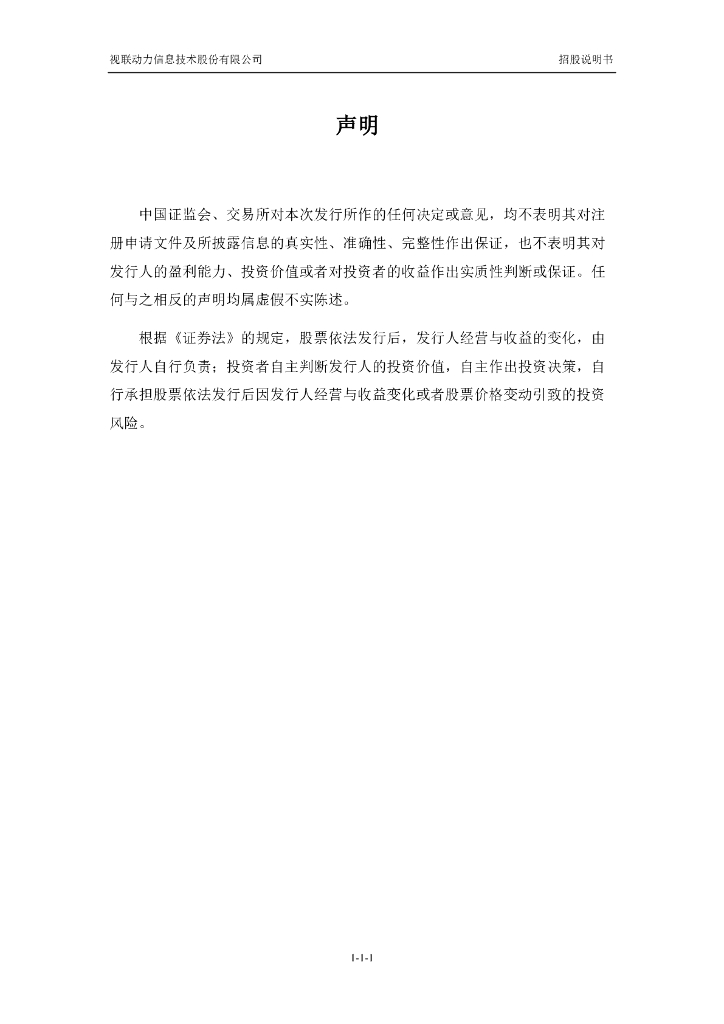 视联动力信息技术股份有限公司 招股说明书

声明

中国证监会、交易所对本次发行所作的任何决定或意见，均不表明其对注册申请文件及所披露信息的真实性、准确性、完整性作出保证，也不表明其对发行人的盈利能力、投资价值或者对投资者的收益作出实质性判断或保证。任何与之相反的声明均属虚假不实陈述。

根据《证券法》的规定，股票依法发行后，发行人经营与收益的变化，由发行人自行负责；投资者自主判断发行人的投资价值，自主作出投资决策，自行承担股票依法发行后因发行人经营与收益变化或者股票价格变动引致的投资风险。

1-1-1